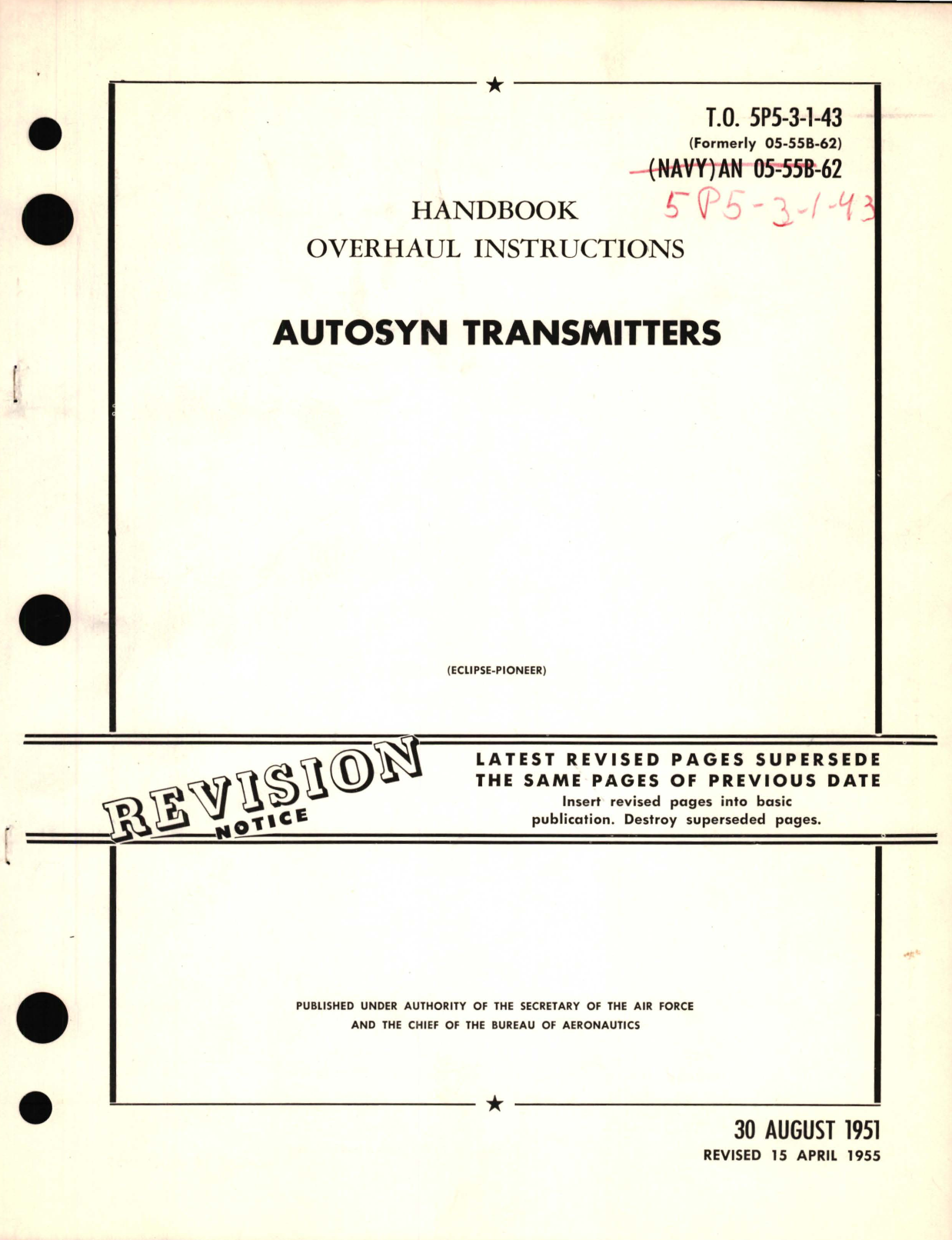 T.O. 5P5-3-1-43
(Formerly 05-55B-62)
(NAVY) AN 05-55B-62
5P5-3-1-43

HANDBOOK
OVERHAUL INSTRUCTIONS

AUTOSYN TRANSMITTERS

(ECLIPSE-PIONEER)

REVISION NOTICE

LATEST REVISED PAGES SUPERSEDE THE SAME PAGES OF PREVIOUS DATE
Insert revised pages into basic publication. Destroy superseded pages.

PUBLISHED UNDER AUTHORITY OF THE SECRETARY OF THE AIR FORCE AND THE CHIEF OF THE BUREAU OF AERONAUTICS

30 AUGUST 1951
REVISED 15 APRIL 1955